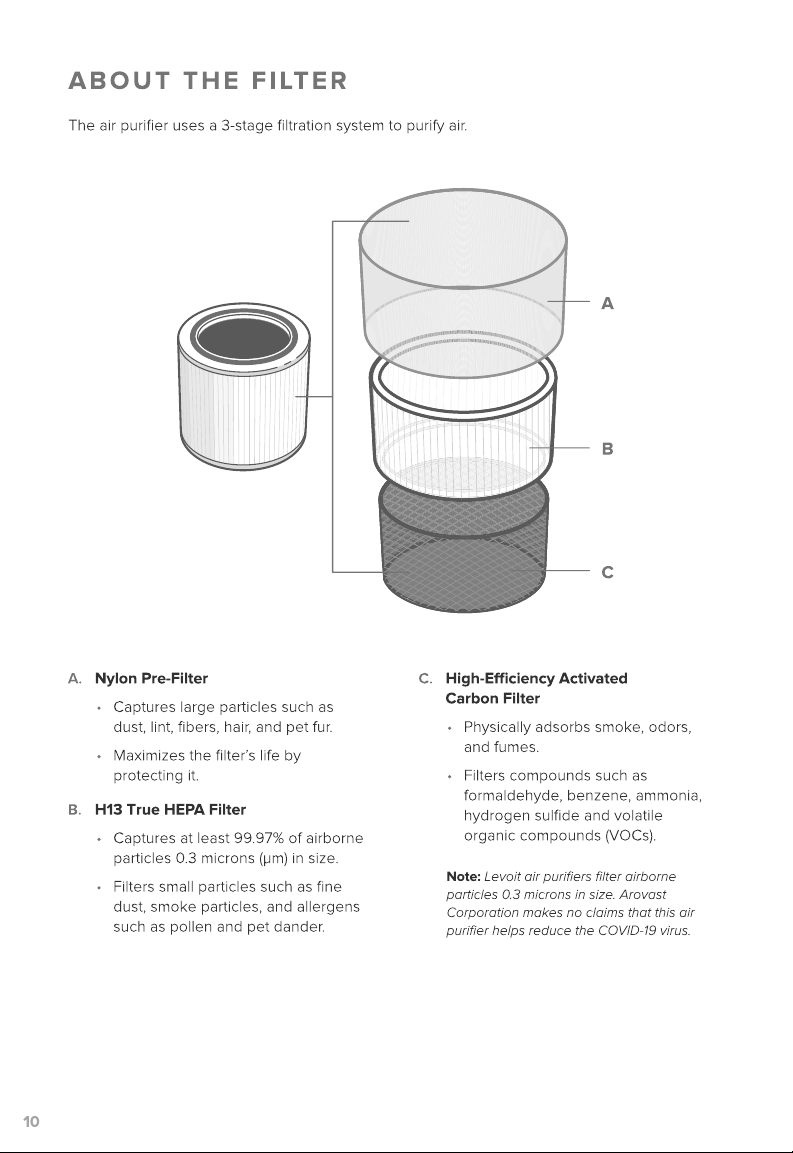 ABOUT THE FILTER

The air purifier uses a 3-stage filtration system to purify air.

A

B

C

A. Nylon Pre-Filter

• Captures large particles such as dust, lint, fibers, hair, and pet fur.

• Maximizes the filter's life by protecting it.

B. H13 True HEPA Filter

• Captures at least 99.97% of airborne particles 0.3 microns (µm) in size.

• Filters small particles such as fine dust, smoke particles, and allergens such as pollen and pet dander.

C. High-Efficiency Activated Carbon Filter

• Physically adsorbs smoke, odors, and fumes.

• Filters compounds such as formaldehyde, benzene, ammonia, hydrogen sulfide and volatile organic compounds (VOCs).

Note: Levoit air purifiers filter airborne particles 0.3 microns in size. Arovast Corporation makes no claims that this air purifier helps reduce the COVID-19 virus.

10